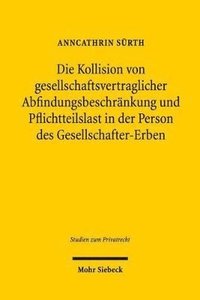 ANNCATHRIN SÜRTH

Die Kollision von gesellschaftsvertraglicher Abfindungsbeschränkung und Pflichtteilslast in der Person des Gesellschafter-Erben

Studien zum Privatrecht

Mohr Siebeck